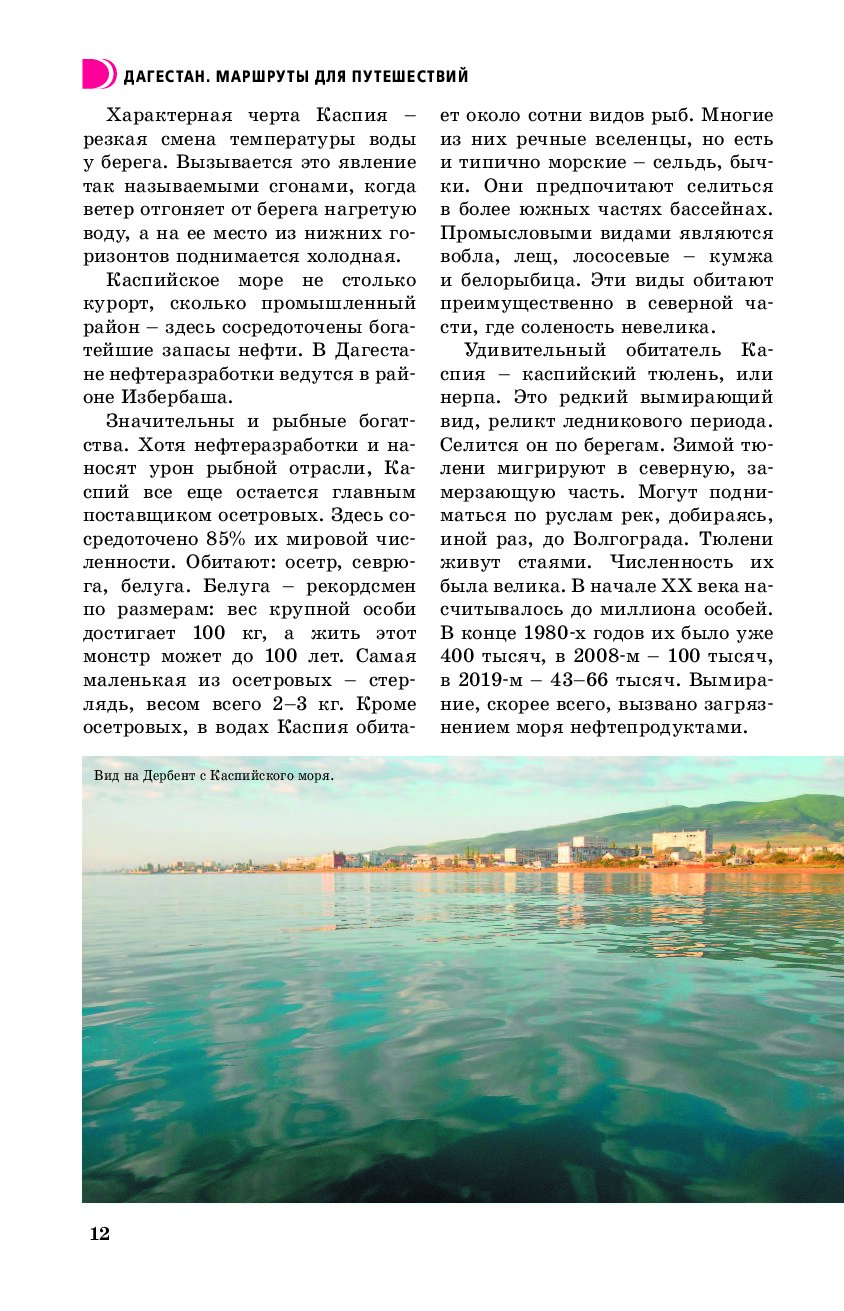 ДАГЕСТАН. МАРШРУТЫ ДЛЯ ПУТЕШЕСТВИЙ

Характерная черта Каспия – резкая смена температуры воды у берега. Вызывается это явление так называемыми сгонами, когда ветер отгоняет от берега нагретую воду, а на ее место из нижних горизонтов поднимается холодная.

Каспийское море не столько курорт, сколько промышленный район – здесь сосредоточены богатейшие запасы нефти. В Дагестане нефтеразработки ведутся в районе Избербаша.

Значительны и рыбные богатства. Хотя нефтеразработки и наносят урон рыбной отрасли, Каспий все еще остается главным поставщиком осетровых. Здесь сосредоточено 85% их мировой численности. Обитают: осетр, севрюга, белуга. Белуга – рекордсмен по размерам: вес крупной особи достигает 100 кг, а жить этот монстр может до 100 лет. Самая маленькая из осетровых – стерлядь, весом всего 2–3 кг. Кроме осетровых, в водах Каспия обитает около сотни видов рыб. Многие из них речные вселенцы, но есть и типично морские – сельдь, бычки. Они предпочитают селиться в более южных частях бассейнах. Промысловыми видами являются вобла, лещ, лососевые – кумжа и белорыбица. Эти виды обитают преимущественно в северной части, где соленость невелика.

Удивительный обитатель Каспия – каспийский тюлень, или нерпа. Это редкий вымирающий вид, реликт ледникового периода. Селится он по берегам. Зимой тюлени мигрируют в северную, замерзающую часть. Могут подниматься по руслам рек, добираясь, иной раз, до Волгограда. Тюлени живут стаями. Численность их была велика. В начале XX века насчитывалось до миллиона особей. В конце 1980-х годов их было уже 400 тысяч, в 2008-м – 100 тысяч, в 2019-м – 43–66 тысяч. Вымирание, скорее всего, вызвано загрязнением моря нефтепродуктами.

Вид на Дербент с Каспийского моря.

12